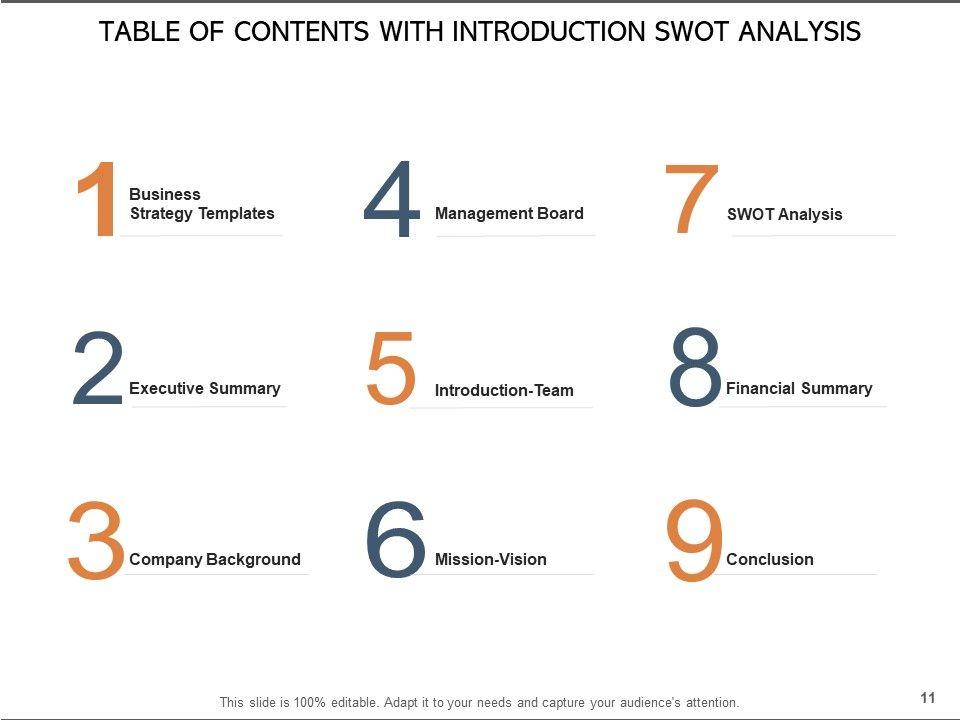 TABLE OF CONTENTS WITH INTRODUCTION SWOT ANALYSIS

1 Business Strategy Templates

2 Executive Summary

3 Company Background

4 Management Board

5 Introduction-Team

6 Mission-Vision

7 SWOT Analysis

8 Financial Summary

9 Conclusion

This slide is 100% editable. Adapt it to your needs and capture your audience's attention.

11